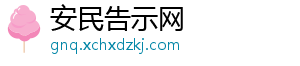 安民告示网
gnq.xchxdzkj.com